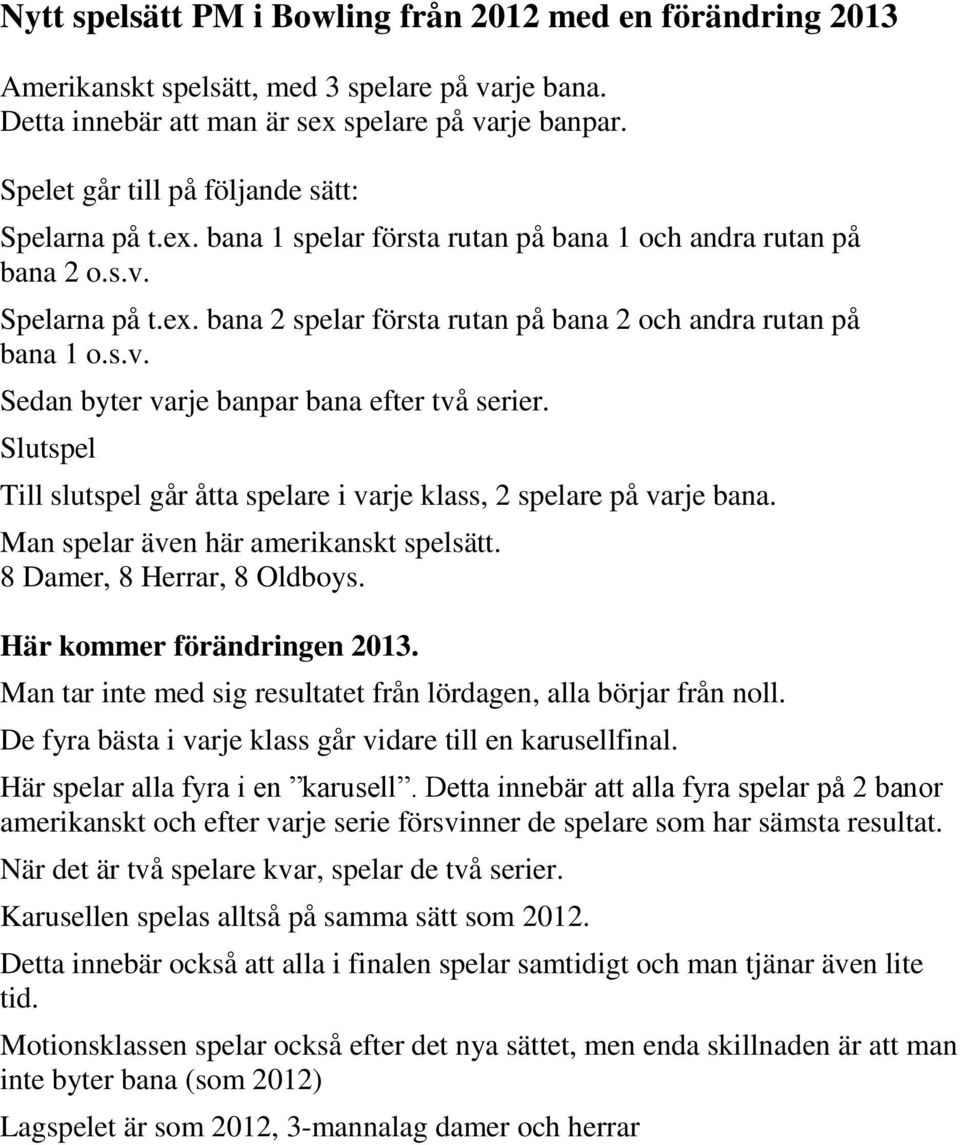 Nytt spelsätt PM i Bowling från 2012 med en förändring 2013

Amerikanskt spelsätt, med 3 spelare på varje bana.
Detta innebär att man är sex spelare på varje banpar.

Spelet går till på följande sätt:

Spelarna på t.ex. bana 1 spelar första rutan på bana 1 och andra rutan på bana 2 o.s.v.

Spelarna på t.ex. bana 2 spelar första rutan på bana 2 och andra rutan på bana 1 o.s.v.

Sedan byter varje banpar bana efter två serier.

Slutspel

Till slutspel går åtta spelare i varje klass, 2 spelare på varje bana.

Man spelar även här amerikanskt spelsätt.
8 Damer, 8 Herrar, 8 Oldboys.

Här kommer förändringen 2013.

Man tar inte med sig resultatet från lördagen, alla börjar från noll.

De fyra bästa i varje klass går vidare till en karusellfinal.

Här spelar alla fyra i en ”karusell”. Detta innebär att alla fyra spelar på 2 banor amerikanskt och efter varje serie försvinner de spelare som har sämsta resultat.

När det är två spelare kvar, spelar de två serier.

Karusellen spelas alltså på samma sätt som 2012.

Detta innebär också att alla i finalen spelar samtidigt och man tjänar även lite tid.

Motionsklassen spelar också efter det nya sättet, men enda skillnaden är att man inte byter bana (som 2012)

Lagspelet är som 2012, 3-mannalag damer och herrar